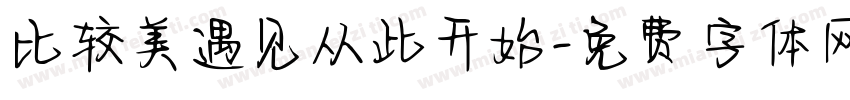 比较美遇见从此开始-免费字体网